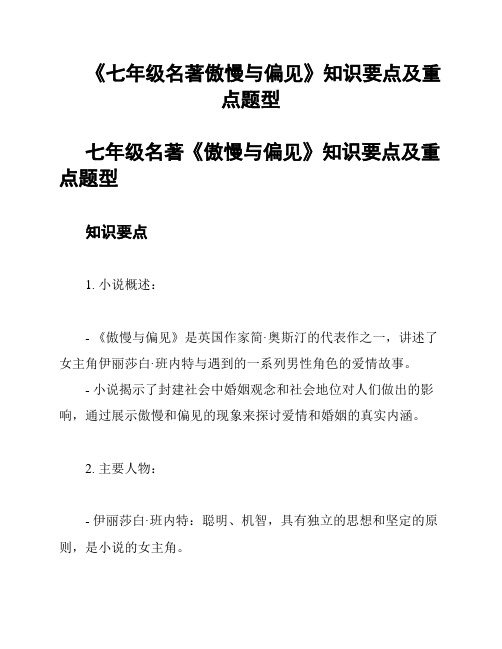 《七年级名著傲慢与偏见》知识要点及重点题型

七年级名著《傲慢与偏见》知识要点及重点题型

知识要点

1. 小说概述：

- 《傲慢与偏见》是英国作家简·奥斯汀的代表作之一，讲述了女主角伊丽莎白·班内特与遇到的一系列男性角色的爱情故事。
- 小说揭示了封建社会中婚姻观念和社会地位对人们做出的影响，通过展示傲慢和偏见的现象来探讨爱情和婚姻的真实内涵。

2. 主要人物：

- 伊丽莎白·班内特：聪明、机智，具有独立的思想和坚定的原则，是小说的女主角。